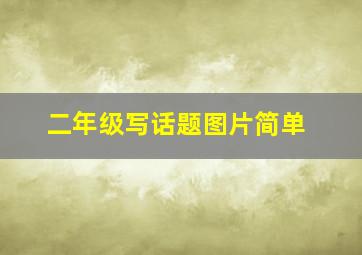 二年级写话题图片简单